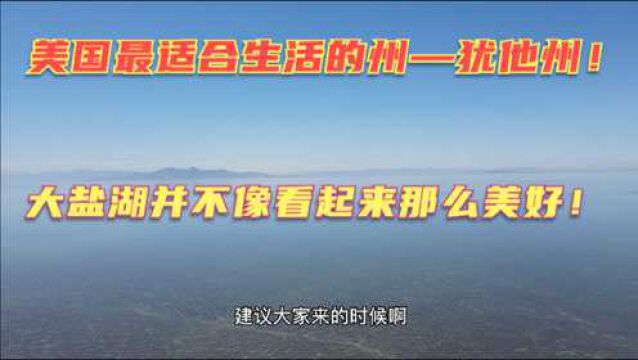 美国最适合生活的州—犹他州！

大盐湖并不像看起来那么美好！

建议大家来的时候啊